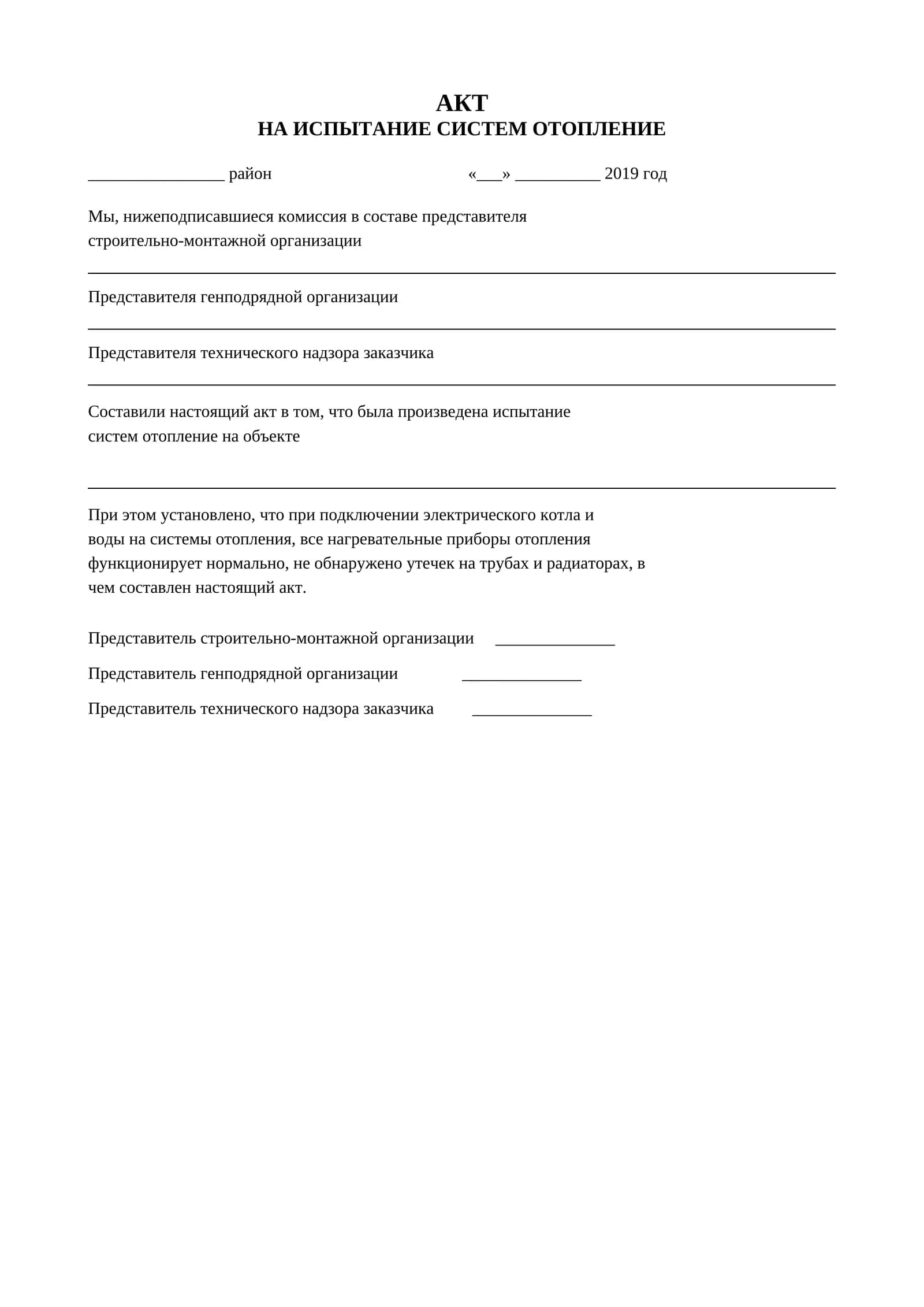 АКТ
НА ИСПЫТАНИЕ СИСТЕМ ОТОПЛЕНИЕ

____ район «____» ____ 2019 год

Мы, нижеподписавшиеся комиссия в составе представителя строительно-монтажной организации

____

Представителя генподрядной организации

____

Представителя технического надзора заказчика

____

Составили настоящий акт в том, что была произведена испытание систем отопление на объекте

____

При этом установлено, что при подключении электрического котла и воды на системы отопления, все нагревательные приборы отопления функционирует нормально, не обнаружено утечек на трубах и радиаторах, в чем составлен настоящий акт.

Представитель строительно-монтажной организации ____

Представитель генподрядной организации ____

Представитель технического надзора заказчика ____